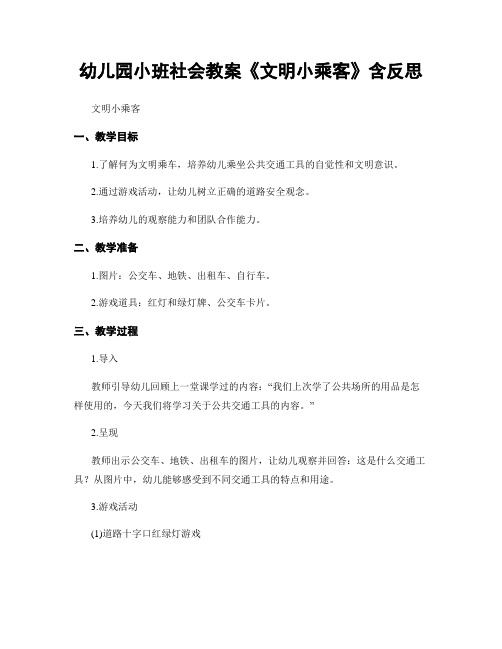 幼儿园小班社会教案《文明小乘客》含反思

文明小乘客

一、教学目标

1.了解何为文明乘车，培养幼儿乘坐公共交通工具的自觉性和文明意识。

2.通过游戏活动，让幼儿树立正确的道路安全观念。

3.培养幼儿的观察能力和团队合作能力。

二、教学准备

1.图片：公交车、地铁、出租车、自行车。

2.游戏道具：红灯和绿灯牌、公交车卡片。

三、教学过程

1.导入

教师引导幼儿回顾上一堂课学过的内容：“我们上次学了公共场所的用品是怎样使用的，今天我们将学习关于公共交通工具的内容。”

2.呈现

教师出示公交车、地铁、出租车的图片，让幼儿观察并回答：这是什么交通工具？从图片中，幼儿能够感受到不同交通工具的特点和用途。

3.游戏活动

(1)道路十字口红绿灯游戏